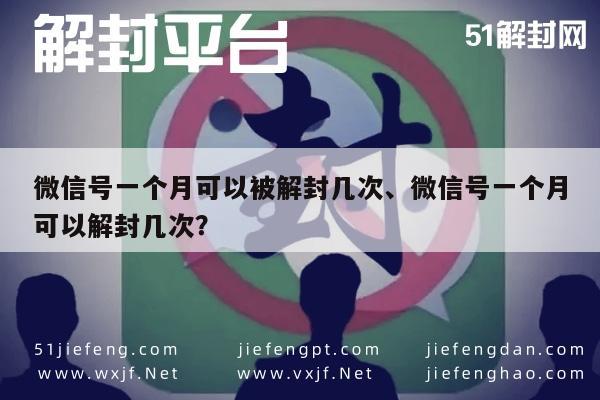 解封平台

51解封网

封

微信号一个月可以被解封几次、微信号一个月可以解封几次?

51jiefeng.com
www.wxjf.Net

jiefengpt.com
www.vxjf.Net

jiefengdan.com
jiefenghao.com